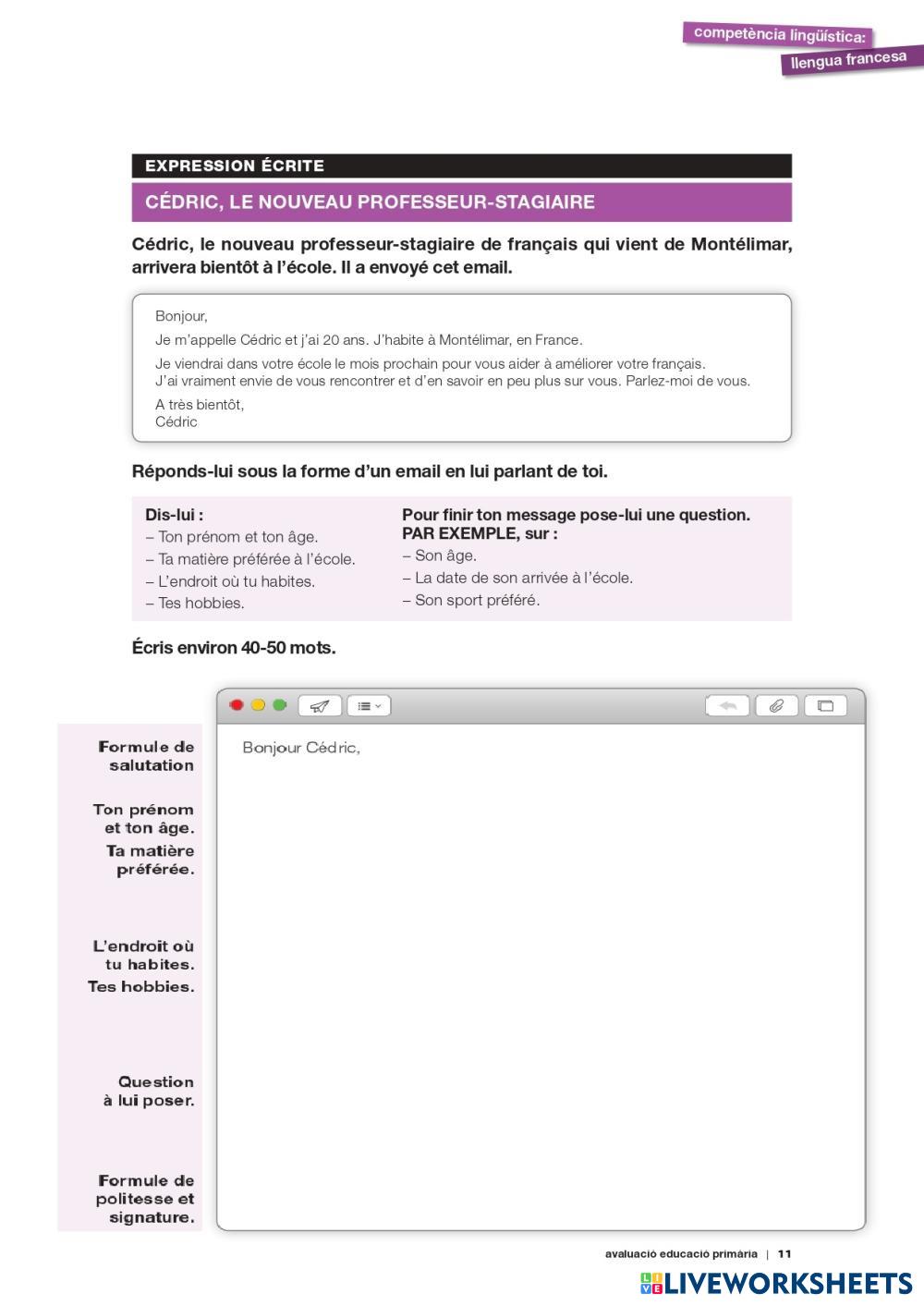 competència lingüística:
llengua francesa

EXPRESSION ÉCRITE

CÉDRIC, LE NOUVEAU PROFESSEUR-STAGIAIRE

Cédric, le nouveau professeur-stagiaire de français qui vient de Montélimar, arrivera bientôt à l'école. Il a envoyé cet email.

Bonjour,

Je m'appelle Cédric et j'ai 20 ans. J'habite à Montélimar, en France.

Je viendrai dans votre école le mois prochain pour vous aider à améliorer votre français. J'ai vraiment envie de vous rencontrer et d'en savoir en peu plus sur vous. Parlez-moi de vous.

A très bientôt,
Cédric

Réponds-lui sous la forme d'un email en lui parlant de toi.

Dis-lui :
– Ton prénom et ton âge.
– Ta matière préférée à l'école.
– L'endroit où tu habites.
– Tes hobbies.

Pour finir ton message pose-lui une question.
PAR EXEMPLE, sur :
– Son âge.
– La date de son arrivée à l'école.
– Son sport préféré.

Écris environ 40-50 mots.

Formule de salutation

Ton prénom et ton âge.

Ta matière préférée.

L'endroit où tu habites.

Tes hobbies.

Question à lui poser.

Formule de politesse et signature.

Bonjour Cédric,

avaluació educació primària | 11

LIVEWORKSHEETS